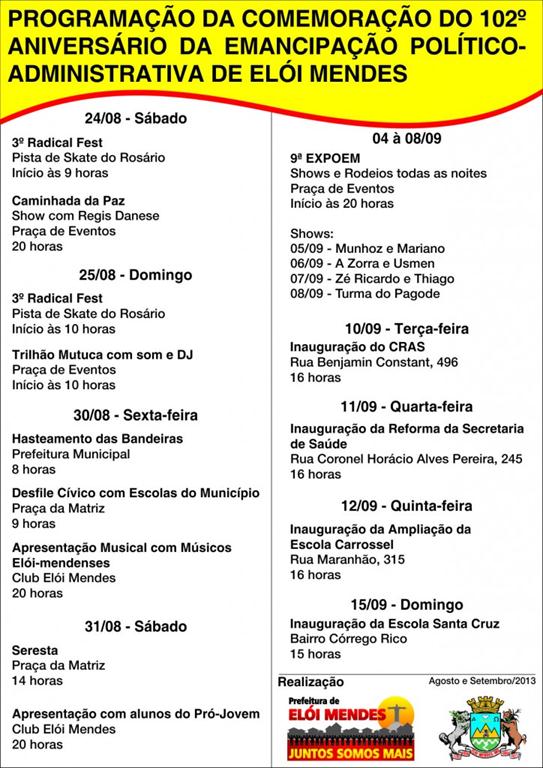 PROGRAMAÇÃO DA COMEMORAÇÃO DO 102º ANIVERSÁRIO DA EMANCIPAÇÃO POLÍTICO-ADMINISTRATIVA DE ELÓI MENDES

24/08 - Sábado

3º Radical Fest
Pista de Skate do Rosário
Início às 9 horas

Caminhada da Paz
Show com Regis Danese
Praça de Eventos
20 horas

25/08 - Domingo

3º Radical Fest
Pista de Skate do Rosário
Início às 10 horas

Trilhão Mutuca com som e DJ
Praça de Eventos
Início às 10 horas

30/08 - Sexta-feira

Hasteamento das Bandeiras
Prefeitura Municipal
8 horas

Desfile Cívico com Escolas do Município
Praça da Matriz
9 horas

Apresentação Musical com Músicos Elói-mendenses
Club Elói Mendes
20 horas

31/08 - Sábado

Seresta
Praça da Matriz
14 horas

Apresentação com alunos do Pró-Jovem
Club Elói Mendes
20 horas

04 à 08/09

9ª EXPOEM
Shows e Rodeios todas as noites
Praça de Eventos
Início às 20 horas

Shows:
05/09 - Munhoz e Mariano
06/09 - A Zorra e Usmen
07/09 - Zé Ricardo e Thiago
08/09 - Turma do Pagode

10/09 - Terça-feira

Inauguração do CRAS
Rua Benjamin Constant, 496
16 horas

11/09 - Quarta-feira

Inauguração da Reforma da Secretaria de Saúde
Rua Coronel Horácio Alves Pereira, 245
16 horas

12/09 - Quinta-feira

Inauguração da Ampliação da Escola Carrossel
Rua Maranhão, 315
16 horas

15/09 - Domingo

Inauguração da Escola Santa Cruz
Bairro Córrego Rico
15 horas

Realização

Agosto e Setembro/2013

Prefeitura de
ELÓI MENDES
JUNTOS SOMOS MAIS